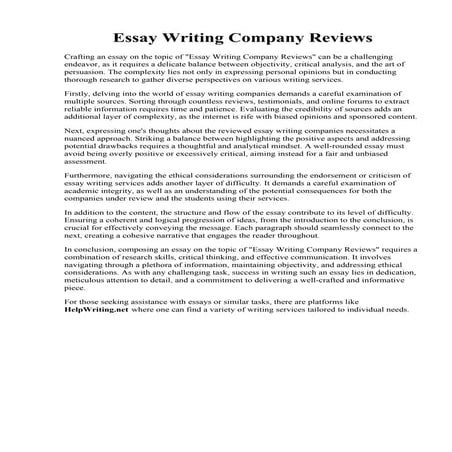 Essay Writing Company Reviews

Crafting an essay on the topic of "Essay Writing Company Reviews" can be a challenging endeavor, as it requires a delicate balance between objectivity, critical analysis, and the art of persuasion. The complexity lies not only in expressing personal opinions but in conducting thorough research to gather diverse perspectives on various writing services.

Firstly, delving into the world of essay writing companies demands a careful examination of multiple sources. Sorting through countless reviews, testimonials, and online forums to extract reliable information requires time and patience. Evaluating the credibility of sources adds an additional layer of complexity, as the internet is rife with biased opinions and sponsored content.

Next, expressing one's thoughts about the reviewed essay writing companies necessitates a nuanced approach. Striking a balance between highlighting the positive aspects and addressing potential drawbacks requires a thoughtful and analytical mindset. A well-rounded essay must avoid being overly positive or excessively critical, aiming instead for a fair and unbiased assessment.

Furthermore, navigating the ethical considerations surrounding the endorsement or criticism of essay writing services adds another layer of difficulty. It demands a careful examination of academic integrity, as well as an understanding of the potential consequences for both the companies under review and the students using their services.

In addition to the content, the structure and flow of the essay contribute to its level of difficulty. Ensuring a coherent and logical progression of ideas, from the introduction to the conclusion, is crucial for effectively conveying the message. Each paragraph should seamlessly connect to the next, creating a cohesive narrative that engages the reader throughout.

In conclusion, composing an essay on the topic of "Essay Writing Company Reviews" requires a combination of research skills, critical thinking, and effective communication. It involves navigating through a plethora of information, maintaining objectivity, and addressing ethical considerations. As with any challenging task, success in writing such an essay lies in dedication, meticulous attention to detail, and a commitment to delivering a well-crafted and informative piece.

For those seeking assistance with essays or similar tasks, there are platforms like HelpWriting.net where one can find a variety of writing services tailored to individual needs.